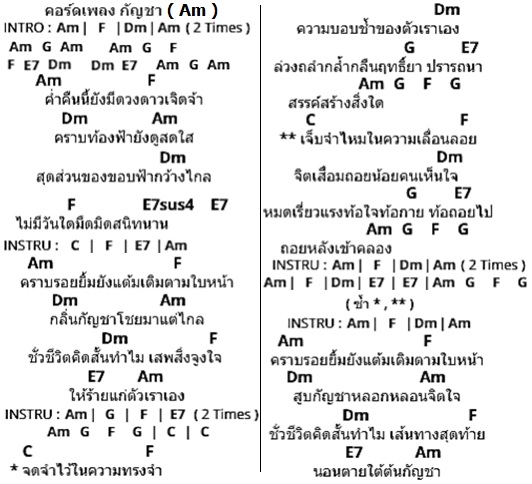 คอร์ดเพลง กัญชา ( Am )
INTRO : Am | F | Dm | Am ( 2 Times )
Am G Am Am G F
F E7 Dm Dm E7 Am G Am

Am F
ค่ำคืนนี้ยังมีดวงดาวเจิดจ้า
Dm Am
คราบท้องฟ้ายังดูสดใส
Dm
สุดส่วนของขอบฟ้ากว้างไกล

F E7sus4 E7
ไม่มีวันใดมืดมิดสนิทนาน
INSTRU : C | F | E7 | Am
Am F
คราบรอยยิ้มยังแต้มเติมตามใบหน้า
Dm Am
กลิ่นกัญชาโชยมาแต่ไกล
Dm F
ชั่วชีวิตคิดสั้นทำไม เสพสิ่งจูงใจ
E7 Am
ให้ร้ายแก่ตัวเราเอง
INSTRU : Am | G | F | E7 ( 2 Times )
Am G F G | C | C
C F
* จดจำไว้ในความทรงจำ

Dm
ความบอบช้ำของตัวเราเอง
G E7
ล่วงถลำกล้ำกลืนฤทธิ์ยา ปรารถนา
Am G F G
สรรค์สร้างสิ่งใด
C F
** เจ็บจำไหมในความเลื่อนลอย
Dm
จิตเสื่อมถอยน้อยคนเห็นใจ
G E7
หมดเรี่ยวแรงท้อใจท้อกาย ท้อถอยไป
Am G F G
ถอยหลังเข้าคลอง
INSTRU : Am | F | Dm | Am ( 2 Times )
Am | F | Dm | E7 | E7 | Am G F G
( ซ้ำ * , ** )
INSTRU : Am | F | Dm | Am
Am F
คราบรอยยิ้มยังแต้มเติมตามใบหน้า
Dm Am
สูบกัญชาหลอกหลอนจิตใจ
Dm F
ชั่วชีวิตคิดสั้นทำไม เส้นทางสุดท้าย
E7 Am
นอนตายใต้ต้นกัญชา